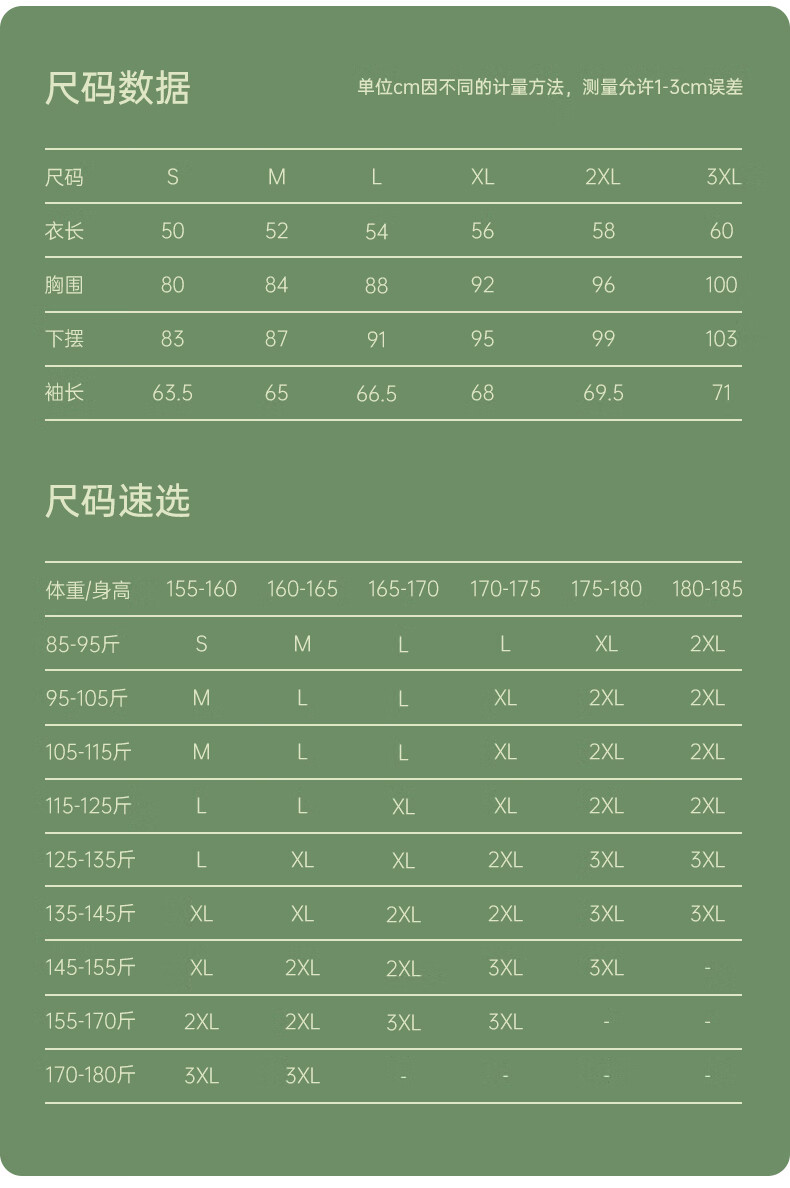 尺码数据

单位cm因不同的计量方法，测量允许1-3cm误差

| 尺码 | S | M | L | XL | 2XL | 3XL |
|---|---|---|---|---|---|---|
| 衣长 | 50 | 52 | 54 | 56 | 58 | 60 |
| 胸围 | 80 | 84 | 88 | 92 | 96 | 100 |
| 下摆 | 83 | 87 | 91 | 95 | 99 | 103 |
| 袖长 | 63.5 | 65 | 66.5 | 68 | 69.5 | 71 |

尺码速选

| 体重/身高 | 155-160 | 160-165 | 165-170 | 170-175 | 175-180 | 180-185 |
|---|---|---|---|---|---|---|
| 85-95斤 | S | M | L | L | XL | 2XL |
| 95-105斤 | M | L | L | XL | 2XL | 2XL |
| 105-115斤 | M | L | L | XL | 2XL | 2XL |
| 115-125斤 | L | L | XL | XL | 2XL | 2XL |
| 125-135斤 | L | XL | XL | 2XL | 3XL | 3XL |
| 135-145斤 | XL | XL | 2XL | 2XL | 3XL | 3XL |
| 145-155斤 | XL | 2XL | 2XL | 3XL | 3XL | - |
| 155-170斤 | 2XL | 2XL | 3XL | 3XL | - | - |
| 170-180斤 | 3XL | 3XL | - | - | - | - |